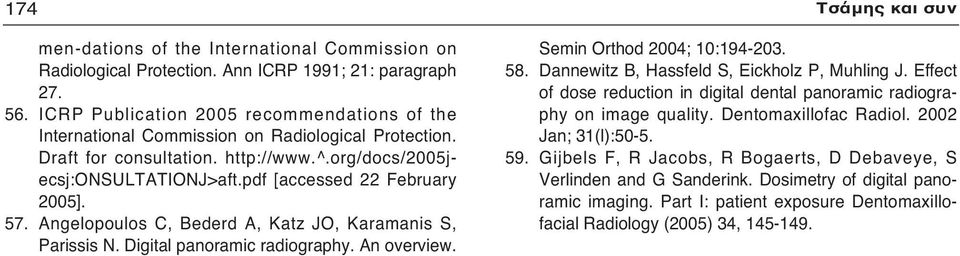 174

Τσάμης και συν

men-dations of the International Commission on Radiological Protection. Ann ICRP 1991; 21: paragraph 27.

56. ICRP Publication 2005 recommendations of the International Commission on Radiological Protection. Draft for consultation. http://www.^.org/docs/2005j-ecsj:ONSULTATIONJ>aft.pdf [accessed 22 February 2005].

57. Angelopoulos C, Bederd A, Katz JO, Karamanis S, Parissis N. Digital panoramic radiography. An overview. Semin Orthod 2004; 10:194-203.

58. Dannewitz B, Hassfeld S, Eickholz P, Muhling J. Effect of dose reduction in digital dental panoramic radiography on image quality. Dentomaxillofac Radiol. 2002 Jan; 31(l):50-5.

59. Gijbels F, R Jacobs, R Bogaerts, D Debaveye, S Verlinden and G Sanderink. Dosimetry of digital panoramic imaging. Part I: patient exposure Dentomaxillofacial Radiology (2005) 34, 145-149.